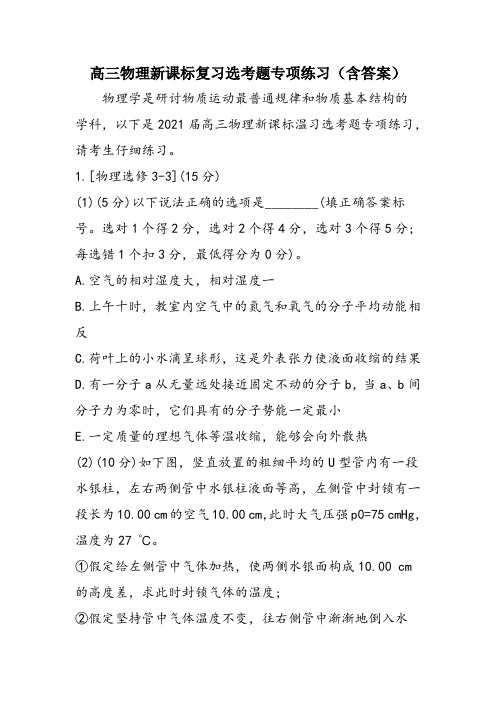 高三物理新课标复习选考题专项练习（含答案）

物理学是研讨物质运动最普通规律和物质基本结构的学科，以下是2021届高三物理新课标温习选考题专项练习，请考生仔细练习。

1.[物理选修3-3](15分)

(1)(5分)以下说法正确的选项是________(填正确答案标号。选对1个得2分，选对2个得4分，选对3个得5分；每选错1个扣3分，最低得分为0分)。

A.空气的相对湿度大，相对湿度一

B.上午十时，教室内空气中的氮气和氧气的分子平均动能相反

C.荷叶上的小水滴呈球形，这是外表张力使液面收缩的结果

D.有一分子a从无量远处接近固定不动的分子b，当a、b间分子力为零时，它们具有的分子势能一定最小

E.一定质量的理想气体等温收缩，能够会向外散热

(2)(10分)如下图，竖直放置的粗细平均的U型管内有一段水银柱，左右两侧管中水银柱液面等高，左侧管中封锁有一段长为10.00 cm的空气10.00 cm,此时大气压强p0=75 cmHg,温度为27 ℃。

①假定给左侧管中气体加热，使两侧水银面构成10.00 cm的高度差，求此时封锁气体的温度；

②假定坚持管中气体温度不变，往右侧管中渐渐地倒入水